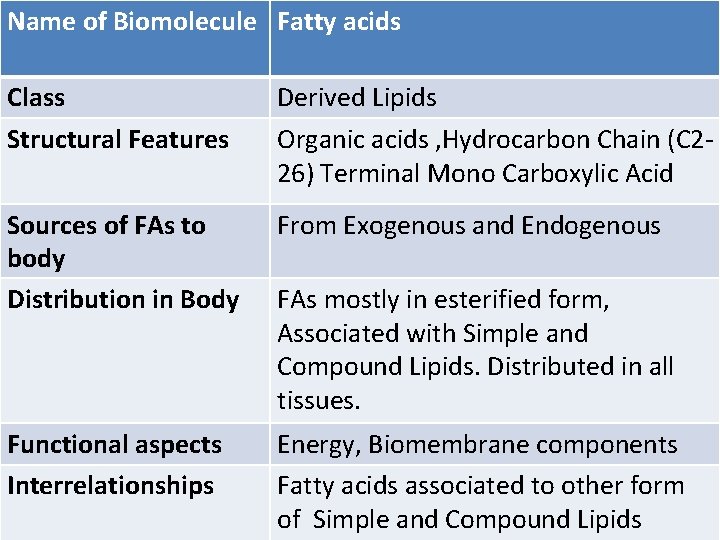 | Name of Biomolecule | Fatty acids |
|---|---|
| Class | Derived Lipids |
| Structural Features | Organic acids ,Hydrocarbon Chain (C2-26) Terminal Mono Carboxylic Acid |
| Sources of FAs to body | From Exogenous and Endogenous |
| Distribution in Body | FAs mostly in esterified form, Associated with Simple and Compound Lipids. Distributed in all tissues. |
| Functional aspects | Energy, Biomembrane components |
| Interrelationships | Fatty acids associated to other form of Simple and Compound Lipids |